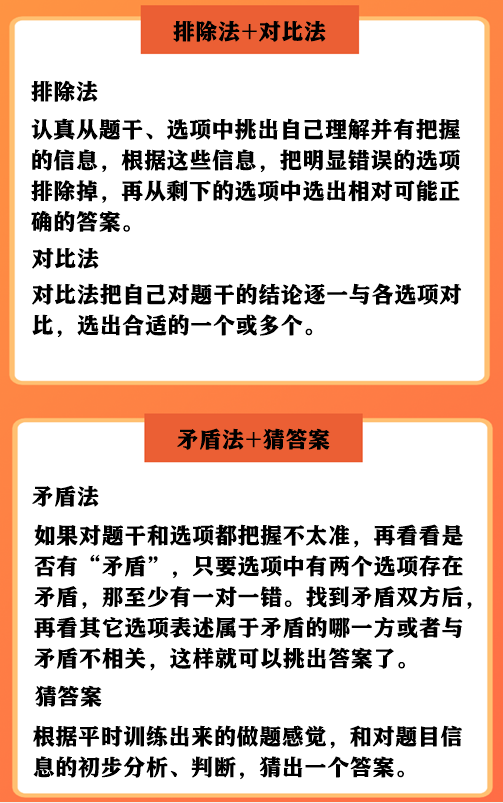 排除法+对比法

排除法

认真从题干、选项中挑出自己理解并有把握的信息，根据这些信息，把明显错误的选项排除掉，再从剩下的选项中选出相对可能正确的答案。

对比法

对比法把自己对题干的结论逐一与各选项对比，选出合适的一个或多个。

矛盾法+猜答案

矛盾法

如果对题干和选项都把握不太准，再看看是否有“矛盾”，只要选项中有两个选项存在矛盾，那至少有一对一错。找到矛盾双方后，再看其它选项表述属于矛盾的哪一方或者与矛盾不相关，这样就可以挑出答案了。

猜答案

根据平时训练出来的做题感觉，和对题目信息的初步分析、判断，猜出一个答案。